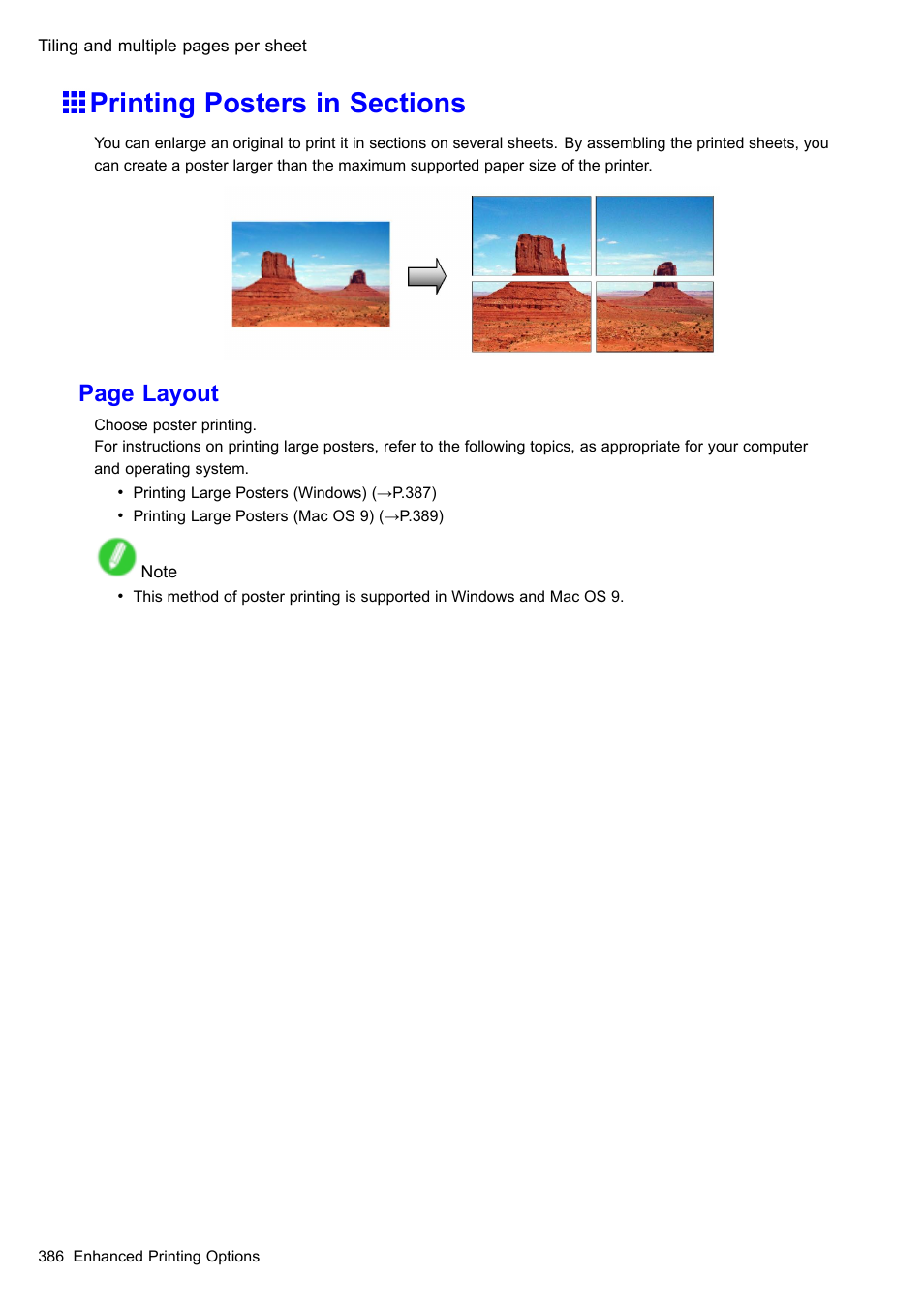 Tiling and multiple pages per sheet

Printing Posters in Sections

You can enlarge an original to print it in sections on several sheets. By assembling the printed sheets, you can create a poster larger than the maximum supported paper size of the printer.

Page Layout

Choose poster printing.
For instructions on printing large posters, refer to the following topics, as appropriate for your computer and operating system.

• Printing Large Posters (Windows) (→P.387)
• Printing Large Posters (Mac OS 9) (→P.389)

Note

• This method of poster printing is supported in Windows and Mac OS 9.

386 Enhanced Printing Options